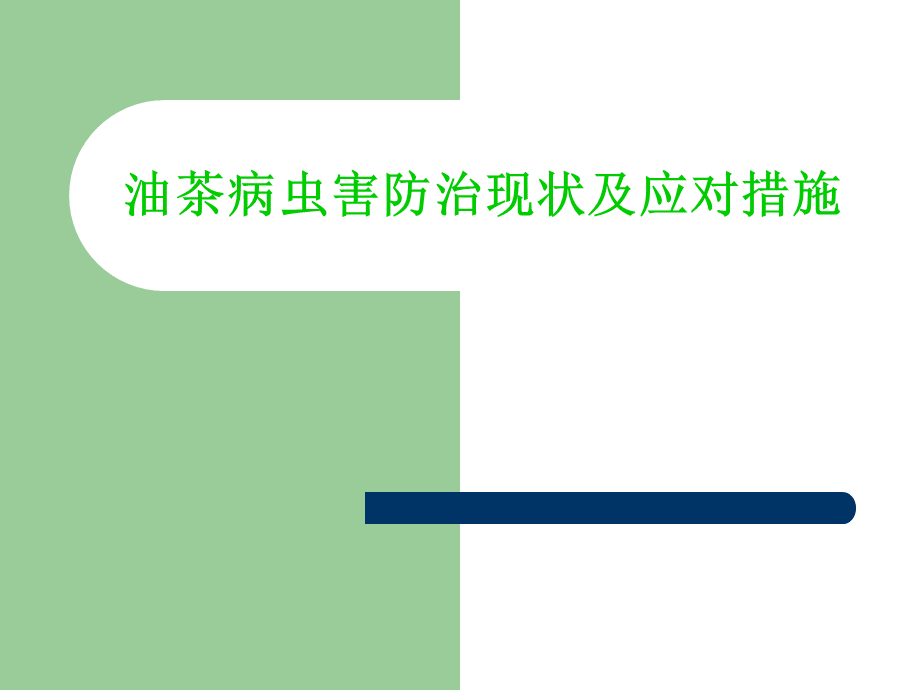 油茶病虫害防治现状及应对措施